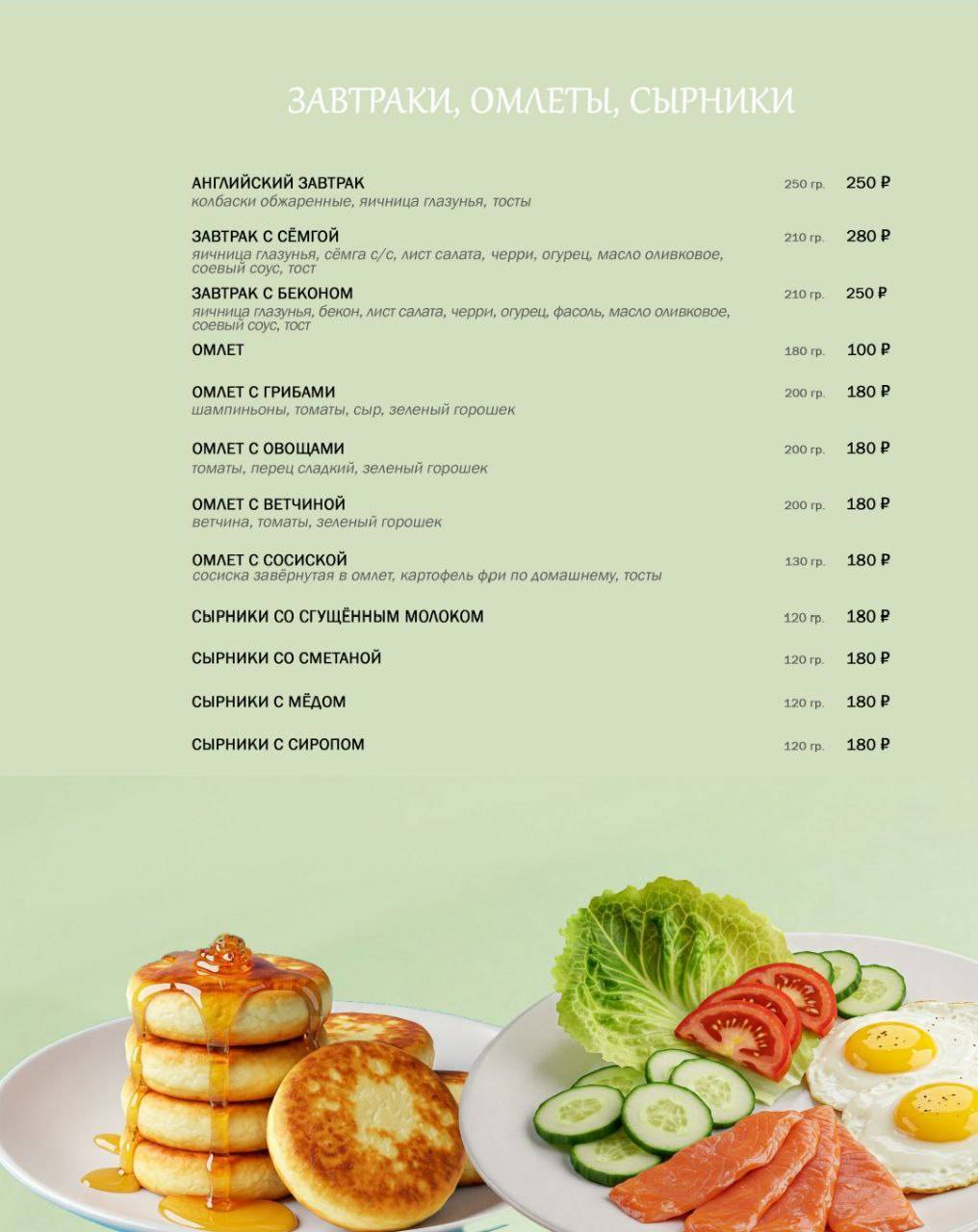 ЗАВТРАКИ, ОМЛЕТЫ, СЫРНИКИ

АНГЛИЙСКИЙ ЗАВТРАК 250 гр. 250 ₽
колбаски обжаренные, яичница глазунья, тосты

ЗАВТРАК С СЁМГОЙ 210 гр. 280 ₽
яичница глазунья, сёмга с/с, лист салата, черри, огурец, масло оливковое, соевый соус, тост

ЗАВТРАК С БЕКОНОМ 210 гр. 250 ₽
яичница глазунья, бекон, лист салата, черри, огурец, фасоль, масло оливковое, соевый соус, тост

ОМЛЕТ 180 гр. 100 ₽

ОМЛЕТ С ГРИБАМИ 200 гр. 180 ₽
шампиньоны, томаты, сыр, зеленый горошек

ОМЛЕТ С ОВОЩАМИ 200 гр. 180 ₽
томаты, перец сладкий, зеленый горошек

ОМЛЕТ С ВЕТЧИНОЙ 200 гр. 180 ₽
ветчина, томаты, зеленый горошек

ОМЛЕТ С СОСИСКОЙ 130 гр. 180 ₽
сосиска завёрнутая в омлет, картофель фри по домашнему, тосты

СЫРНИКИ СО СГУЩЁННЫМ МОЛОКОМ 120 гр. 180 ₽

СЫРНИКИ СО СМЕТАНОЙ 120 гр. 180 ₽

СЫРНИКИ С МЁДОМ 120 гр. 180 ₽

СЫРНИКИ С СИРОПОМ 120 гр. 180 ₽